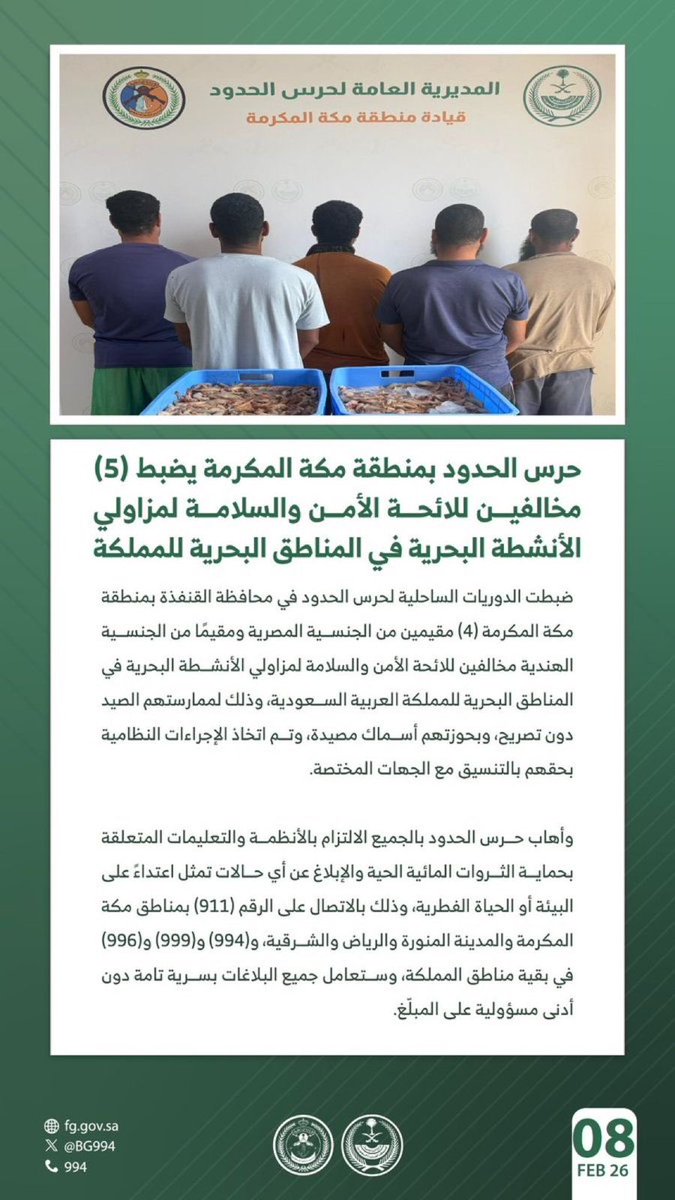 المديرية العامة لحرس الحدود
قيادة منطقة مكة المكرمة

حرس الحدود بمنطقة مكة المكرمة يضبط (5) مخالفين للائحة الأمن والسلامة لمزاولي الأنشطة البحرية في المناطق البحرية للمملكة

ضبطت الدوريات الساحلية لحرس الحدود في محافظة القنفذة بمنطقة مكة المكرمة (4) مقيمين من الجنسية المصرية ومقيمًا من الجنسية الهندية مخالفين للائحة الأمن والسلامة لمزاولي الأنشطة البحرية في المناطق البحرية للمملكة العربية السعودية، وذلك لممارستهم الصيد دون تصريح، وبحوزتهم أسماك مصيدة، وتم اتخاذ الإجراءات النظامية بحقهم بالتنسيق مع الجهات المختصة.

وأهاب حرس الحدود بالجميع الالتزام بالأنظمة والتعليمات المتعلقة بحماية الثروات المائية الحية والإبلاغ عن أي حالات تمثل اعتداءً على البيئة أو الحياة الفطرية، وذلك بالاتصال على الرقم (911) بمناطق مكة المكرمة والمدينة المنورة والرياض والشرقية، و(994) و(999) و(996) في بقية مناطق المملكة، وستعامل جميع البلاغات بسرية تامة دون أدنى مسؤولية على المبلّغ.

fg.gov.sa
@BG994
994

08
FEB 26